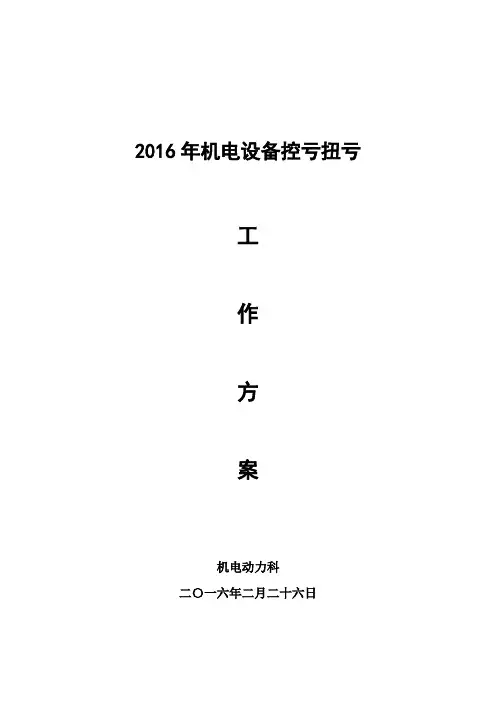 2016 年机电设备控亏扭亏

工

作

方

案

机电动力科

二〇一六年二月二十六日